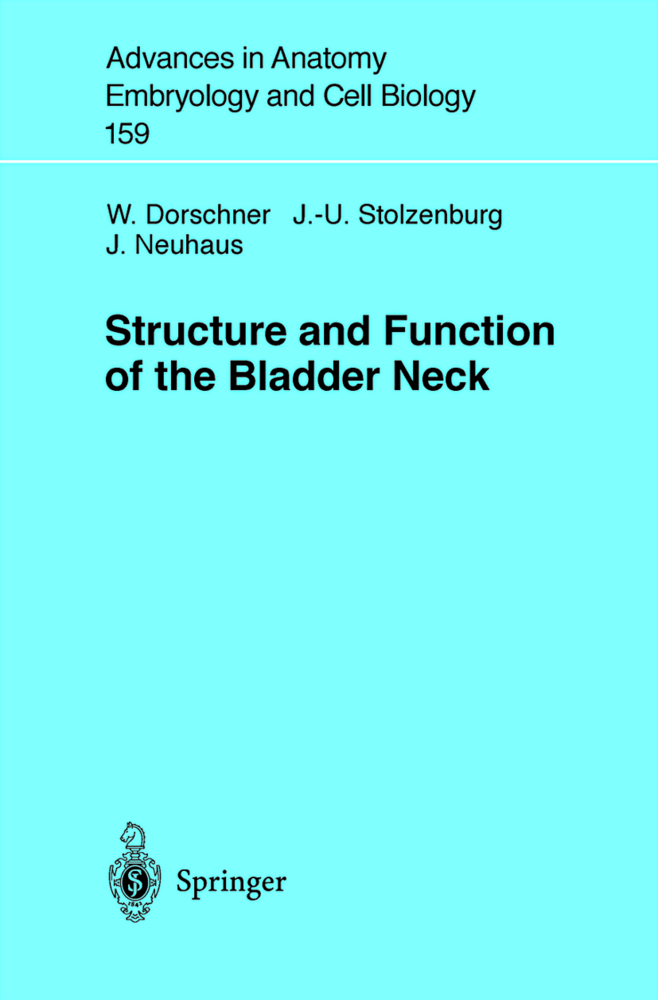 Advances in Anatomy
Embryology and Cell Biology
159

W. Dorschner J.-U. Stolzenburg
J. Neuhaus

Structure and Function
of the Bladder Neck

Springer